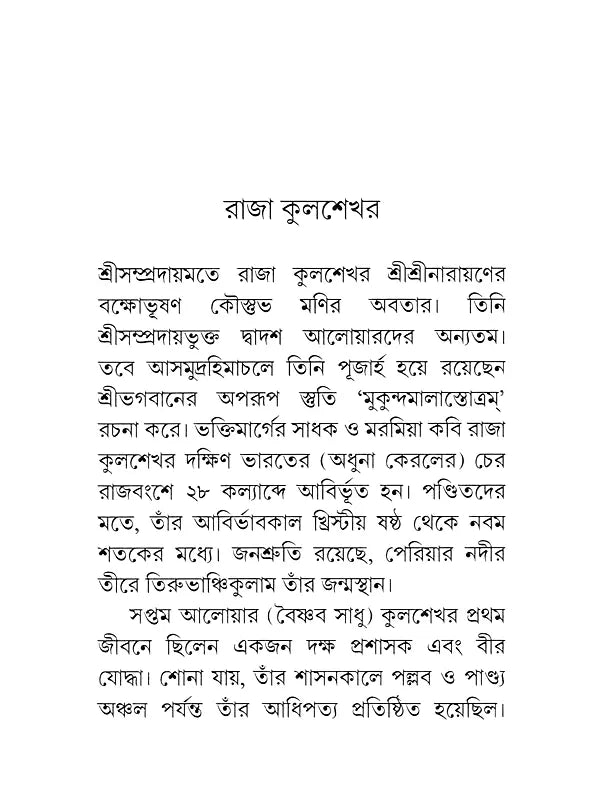 রাজা কুলশেখর

শ্রীসম্প্রদায়মতে রাজা কুলশেখর শ্রীশ্রীনারায়ণের বক্ষোভূষণ কৌস্তুভ মণির অবতার। তিনি শ্রীসম্প্রদায়ভুক্ত দ্বাদশ আলোয়ারদের অন্যতম। তবে আসমুদ্রহিমাচলে তিনি পূজার্হ হয়ে রয়েছেন শ্রীভগবানের অপরূপ স্তুতি 'মুকুন্দমালাস্তোত্রম্' রচনা করে। ভক্তিমার্গের সাধক ও মরমিয়া কবি রাজা কুলশেখর দক্ষিণ ভারতের (অধুনা কেরলের) চের রাজবংশে ২৮ কল্যাব্দে আবির্ভূত হন। পণ্ডিতদের মতে, তাঁর আবির্ভাবকাল খ্রিস্টীয় ষষ্ঠ থেকে নবম শতকের মধ্যে। জনশ্রুতি রয়েছে, পেরিয়ার নদীর তীরে তিরুভাঞ্চিকুলাম তাঁর জন্মস্থান।

সপ্তম আলোয়ার (বৈষ্ণব সাধু) কুলশেখর প্রথম জীবনে ছিলেন একজন দক্ষ প্রশাসক এবং বীর যোদ্ধা। শোনা যায়, তাঁর শাসনকালে পল্লব ও পাণ্ড্য অঞ্চল পর্যন্ত তাঁর আধিপত্য প্রতিষ্ঠিত হয়েছিল।